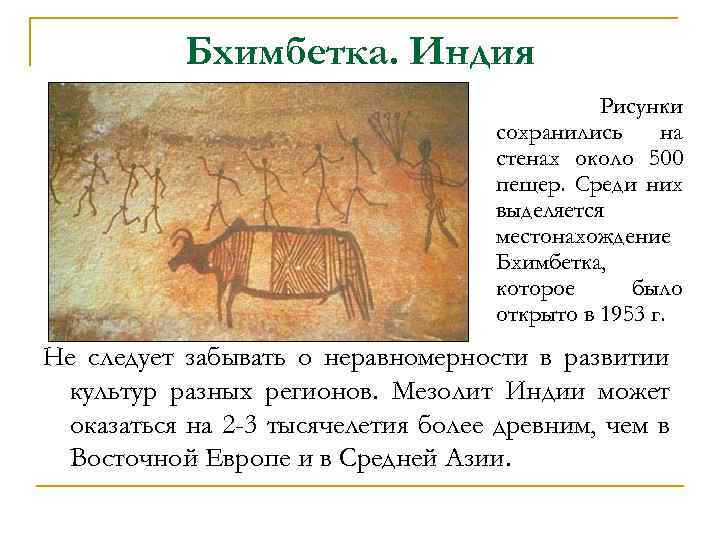 Бхимбетка. Индия

Рисунки сохранились на стенах около 500 пещер. Среди них выделяется местонахождение Бхимбетка, которое было открыто в 1953 г.

Не следует забывать о неравномерности в развитии культур разных регионов. Мезолит Индии может оказаться на 2-3 тысячелетия более древним, чем в Восточной Европе и в Средней Азии.